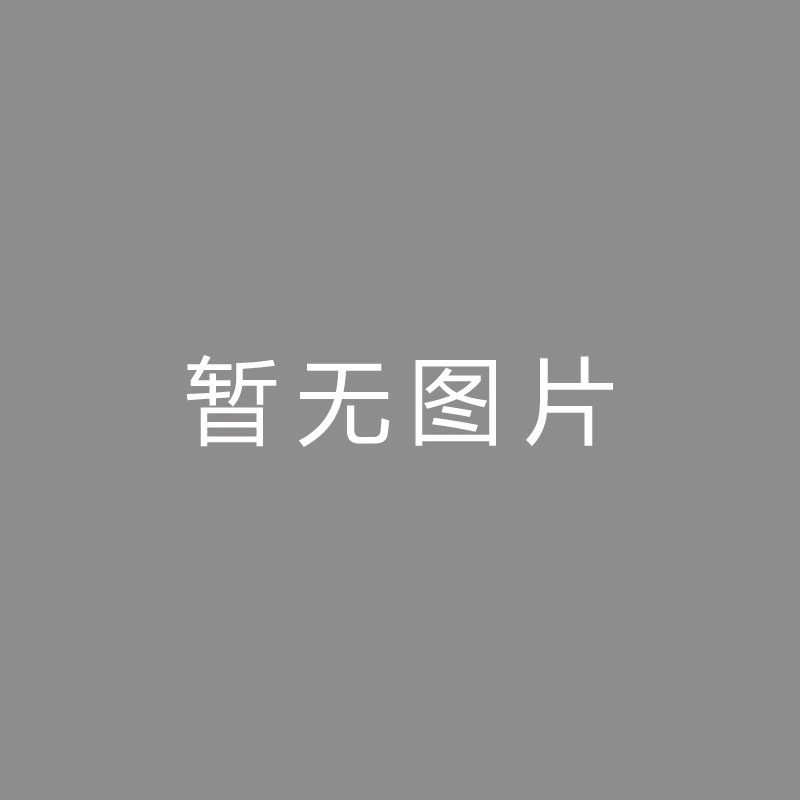 暂无图片